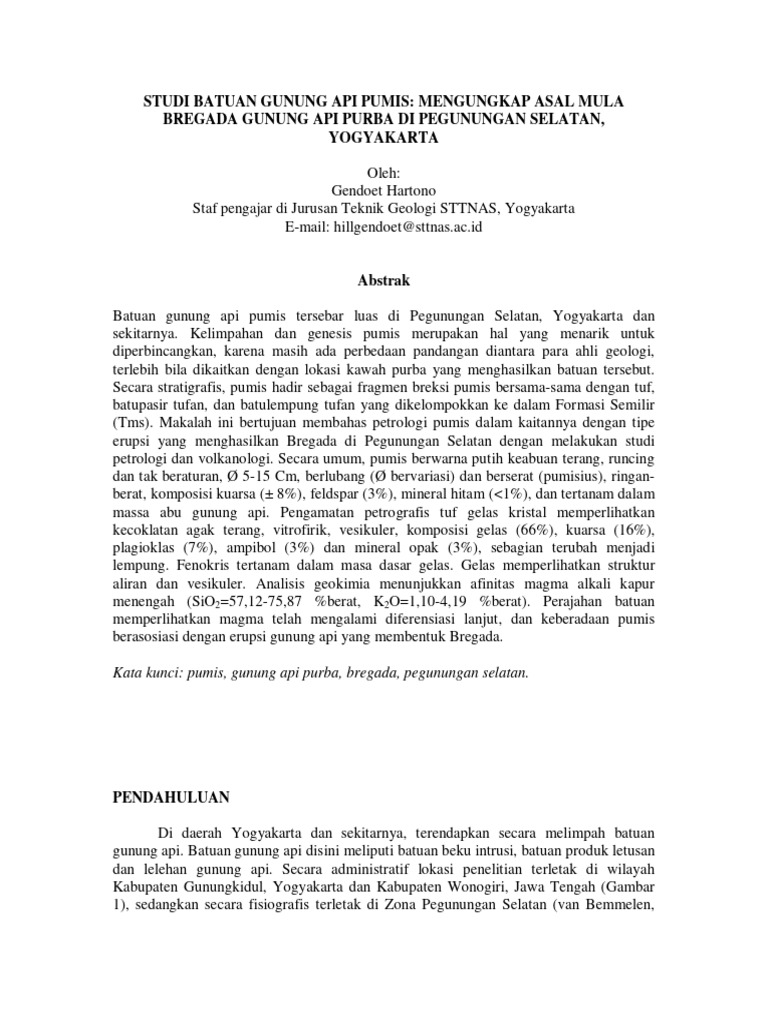 STUDI BATUAN GUNUNG API PUMIS: MENGUNGKAP ASAL MULA BREGADA GUNUNG API PURBA DI PEGUNUNGAN SELATAN, YOGYAKARTA

Oleh:
Gendoet Hartono
Staf pengajar di Jurusan Teknik Geologi STTNAS, Yogyakarta
E-mail: hillgendoet@sttnas.ac.id

Abstrak

Batuan gunung api pumis tersebar luas di Pegunungan Selatan, Yogyakarta dan sekitarnya. Kelimpahan dan genesis pumis merupakan hal yang menarik untuk diperbincangkan, karena masih ada perbedaan pandangan diantara para ahli geologi, terlebih bila dikaitkan dengan lokasi kawah purba yang menghasilkan batuan tersebut. Secara stratigrafis, pumis hadir sebagai fragmen breksi pumis bersama-sama dengan tuf, batupasir tufan, dan batulempung tufan yang dikelompokkan ke dalam Formasi Semilir (Tms). Makalah ini bertujuan membahas petrologi pumis dalam kaitannya dengan tipe erupsi yang menghasilkan Bregada di Pegunungan Selatan dengan melakukan studi petrologi dan volkanologi. Secara umum, pumis berwarna putih keabuan terang, runcing dan tak beraturan, Ø 5-15 Cm, berlubang (Ø bervariasi) dan berserat (pumisius), ringan-berat, komposisi kuarsa (± 8%), feldspar (3%), mineral hitam (<1%), dan tertanam dalam massa abu gunung api. Pengamatan petrografis tuf gelas kristal memperlihatkan kecoklatan agak terang, vitrofirik, vesikuler, komposisi gelas (66%), kuarsa (16%), plagioklas (7%), ampibol (3%) dan mineral opak (3%), sebagian terubah menjadi lempung. Fenokris tertanam dalam masa dasar gelas. Gelas memperlihatkan struktur aliran dan vesikuler. Analisis geokimia menunjukkan afinitas magma alkali kapur menengah ($SiO_2$=57,12-75,87 %berat, $K_2O$=1,10-4,19 %berat). Perajahan batuan memperlihatkan magma telah mengalami diferensiasi lanjut, dan keberadaan pumis berasosiasi dengan erupsi gunung api yang membentuk Bregada.

Kata kunci: pumis, gunung api purba, bregada, pegunungan selatan.

PENDAHULUAN

Di daerah Yogyakarta dan sekitarnya, terendapkan secara melimpah batuan gunung api. Batuan gunung api disini meliputi batuan beku intrusi, batuan produk letusan dan lelehan gunung api. Secara administratif lokasi penelitian terletak di wilayah Kabupaten Gunungkidul, Yogyakarta dan Kabupaten Wonogiri, Jawa Tengah (Gambar 1), sedangkan secara fisiografis terletak di Zona Pegunungan Selatan (van Bemmelen,